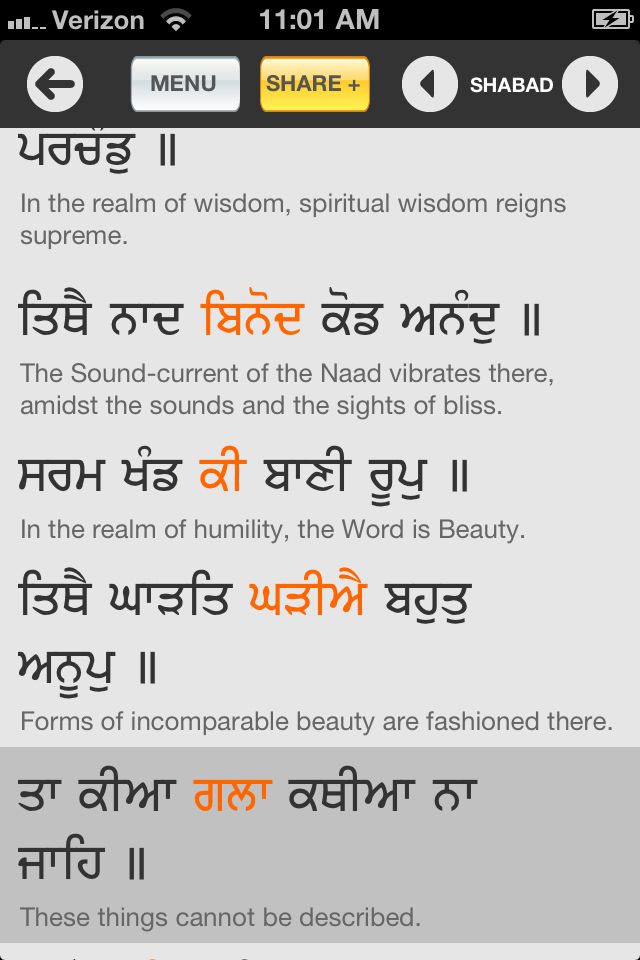 Verizon 11:01 AM

MENU SHARE + SHABAD

ਪਰਚੰਡੁ ॥

In the realm of wisdom, spiritual wisdom reigns supreme.

ਤਿਥੈ ਨਾਦ ਬਿਨੋਦ ਕੋਡ ਅਨੰਦੁ ॥

The Sound-current of the Naad vibrates there, amidst the sounds and the sights of bliss.

ਸਰਮ ਖੰਡ ਕੀ ਬਾਣੀ ਰੂਪੁ ॥

In the realm of humility, the Word is Beauty.

ਤਿਥੈ ਘਾੜਤਿ ਘੜੀਐ ਬਹੁਤੁ ਅਨੂਪੁ ॥

Forms of incomparable beauty are fashioned there.

ਤਾ ਕੀਆ ਗਲਾ ਕਥੀਆ ਨਾ ਜਾਹਿ ॥

These things cannot be described.